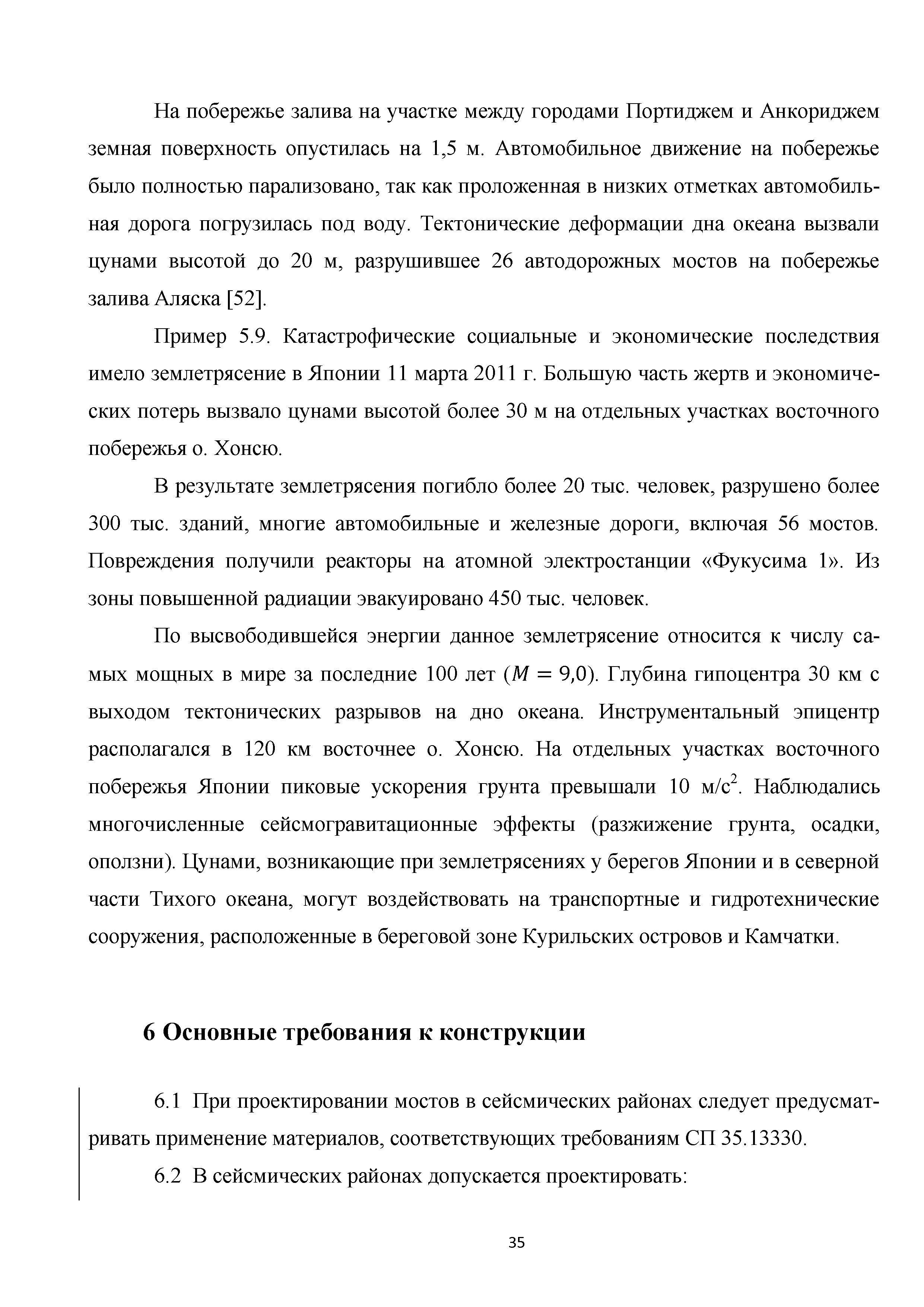 На побережье залива на участке между городами Портиджем и Анкориджем земная поверхность опустилась на 1,5 м. Автомобильное движение на побережье было полностью парализовано, так как проложенная в низких отметках автомобильная дорога погрузилась под воду. Тектонические деформации дна океана вызвали цунами высотой до 20 м, разрушившее 26 автодорожных мостов на побережье залива Аляска [52].

Пример 5.9. Катастрофические социальные и экономические последствия имело землетрясение в Японии 11 марта 2011 г. Большую часть жертв и экономических потерь вызвало цунами высотой более 30 м на отдельных участках восточного побережья о. Хонсю.

В результате землетрясения погибло более 20 тыс. человек, разрушено более 300 тыс. зданий, многие автомобильные и железные дороги, включая 56 мостов. Повреждения получили реакторы на атомной электростанции «Фукусима 1». Из зоны повышенной радиации эвакуировано 450 тыс. человек.

По высвободившейся энергии данное землетрясение относится к числу самых мощных в мире за последние 100 лет ($M = 9{,}0$). Глубина гипоцентра 30 км с выходом тектонических разрывов на дно океана. Инструментальный эпицентр располагался в 120 км восточнее о. Хонсю. На отдельных участках восточного побережья Японии пиковые ускорения грунта превышали 10 м/с$^2$. Наблюдались многочисленные сейсмогравитационные эффекты (разжижение грунта, осадки, оползни). Цунами, возникающие при землетрясениях у берегов Японии и в северной части Тихого океана, могут воздействовать на транспортные и гидротехнические сооружения, расположенные в береговой зоне Курильских островов и Камчатки.

6 Основные требования к конструкции

6.1 При проектировании мостов в сейсмических районах следует предусматривать применение материалов, соответствующих требованиям СП 35.13330.

6.2 В сейсмических районах допускается проектировать:

35